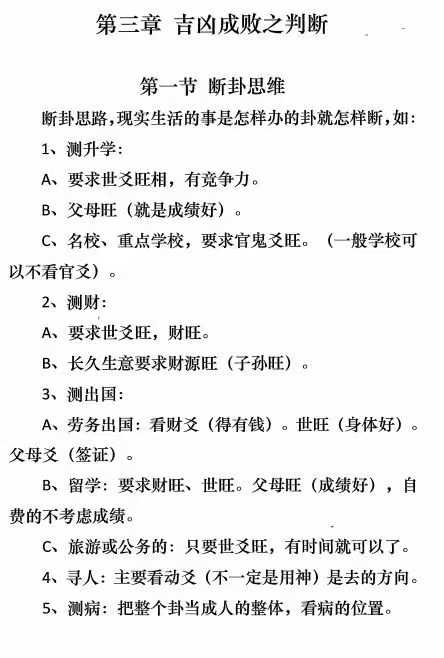 第三章 吉凶成败之判断

第一节 断卦思维

断卦思路，现实生活的事是怎样办的卦就怎样断，如：

1、测升学：

A、要求世爻旺相，有竞争力。

B、父母旺（就是成绩好）。

C、名校、重点学校，要求官鬼爻旺。（一般学校可以不看官爻）。

2、测财：

A、要求世爻旺，财旺。

B、长久生意要求财源旺（子孙旺）。

3、测出国：

A、劳务出国：看财爻（得有钱）。世旺（身体好）。父母爻（签证）。

B、留学：要求财旺、世旺。父母旺（成绩好），自费的不考虑成绩。

C、旅游或公务的：只要世爻旺，有时间就可以了。

4、寻人：主要看动爻（不一定是用神）是去的方向。

5、测病：把整个卦当成人的整体，看病的位置。